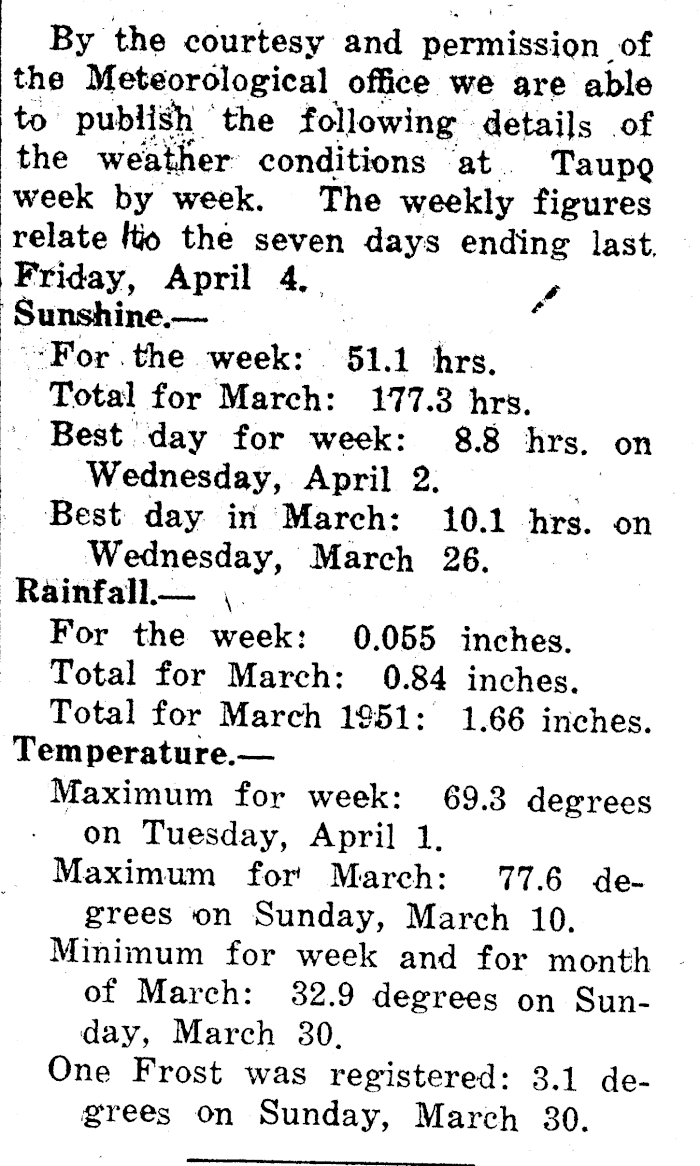 By the courtesy and permission of the Meteorological office we are able to publish the following details of the weather conditions at Taupo week by week. The weekly figures relate to the seven days ending last Friday, April 4.

Sunshine.—

For the week: 51.1 hrs.

Total for March: 177.3 hrs.

Best day for week: 8.8 hrs. on Wednesday, April 2.

Best day in March: 10.1 hrs. on Wednesday, March 26.

Rainfall.—

For the week: 0.055 inches.

Total for March: 0.84 inches.

Total for March 1951: 1.66 inches.

Temperature.—

Maximum for week: 69.3 degrees on Tuesday, April 1.

Maximum for March: 77.6 degrees on Sunday, March 10.

Minimum for week and for month of March: 32.9 degrees on Sunday, March 30.

One Frost was registered: 3.1 degrees on Sunday, March 30.